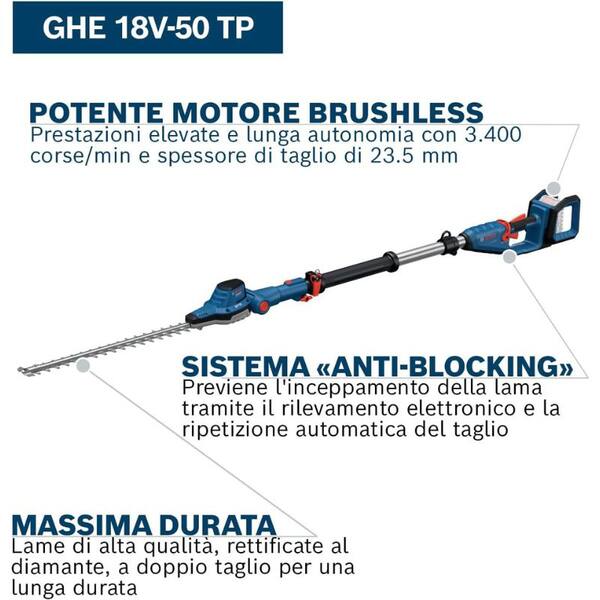 GHE 18V-50 TP

POTENTE MOTORE BRUSHLESS
Prestazioni elevate e lunga autonomia con 3.400 corse/min e spessore di taglio di 23.5 mm

SISTEMA «ANTI-BLOCKING»
Previene l'inceppamento della lama tramite il rilevamento elettronico e la ripetizione automatica del taglio

MASSIMA DURATA
Lame di alta qualità, rettificate al diamante, a doppio taglio per una lunga durata